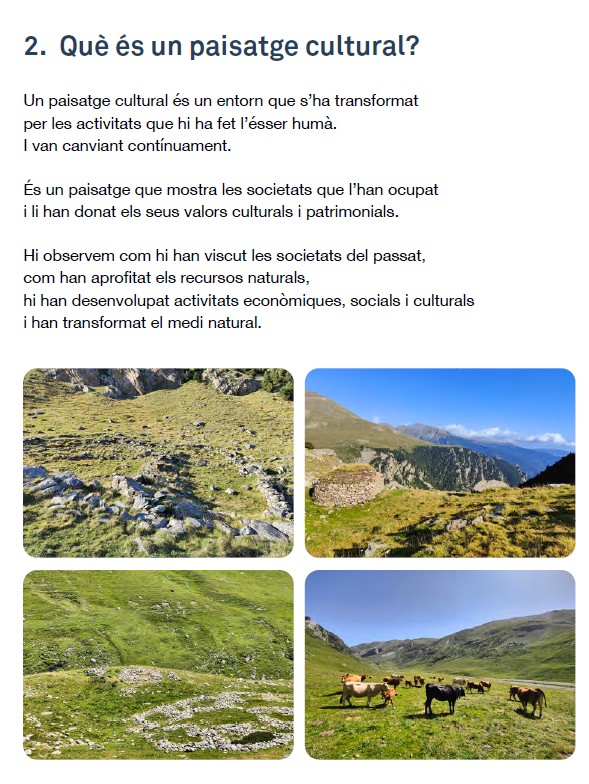 2. Què és un paisatge cultural?

Un paisatge cultural és un entorn que s'ha transformat per les activitats que hi ha fet l'ésser humà. I van canviant contínuament.

És un paisatge que mostra les societats que l'han ocupat i li han donat els seus valors culturals i patrimonials.

Hi observem com hi han viscut les societats del passat, com han aprofitat els recursos naturals, hi han desenvolupat activitats econòmiques, socials i culturals i han transformat el medi natural.